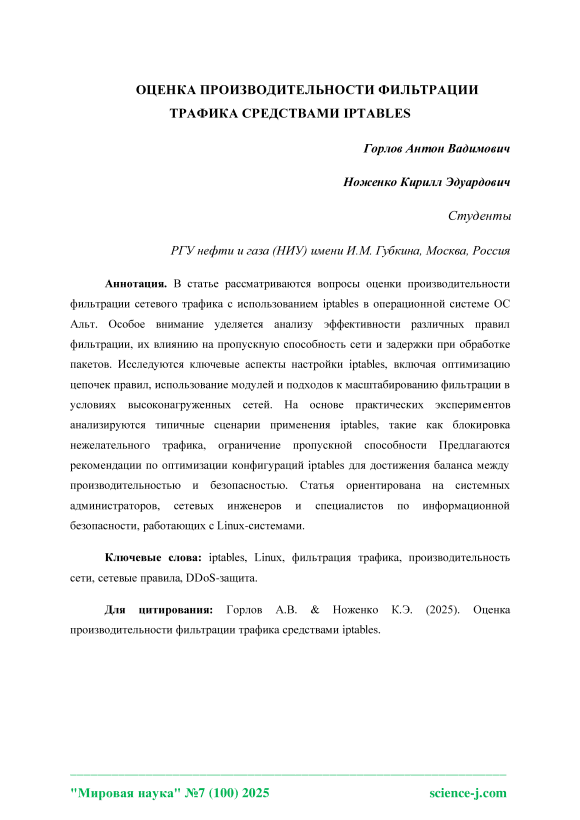 ОЦЕНКА ПРОИЗВОДИТЕЛЬНОСТИ ФИЛЬТРАЦИИ ТРАФИКА СРЕДСТВАМИ IPTABLES

Горлов Антон Вадимович

Ноженко Кирилл Эдуардович

Студенты

РГУ нефти и газа (НИУ) имени И.М. Губкина, Москва, Россия

Аннотация. В статье рассматриваются вопросы оценки производительности фильтрации сетевого трафика с использованием iptables в операционной системе ОС Альт. Особое внимание уделяется анализу эффективности различных правил фильтрации, их влиянию на пропускную способность сети и задержки при обработке пакетов. Исследуются ключевые аспекты настройки iptables, включая оптимизацию цепочек правил, использование модулей и подходов к масштабированию фильтрации в условиях высоконагруженных сетей. На основе практических экспериментов анализируются типичные сценарии применения iptables, такие как блокировка нежелательного трафика, ограничение пропускной способности Предлагаются рекомендации по оптимизации конфигураций iptables для достижения баланса между производительностью и безопасностью. Статья ориентирована на системных администраторов, сетевых инженеров и специалистов по информационной безопасности, работающих с Linux-системами.

Ключевые слова: iptables, Linux, фильтрация трафика, производительность сети, сетевые правила, DDoS-защита.

Для цитирования: Горлов А.В. & Ноженко К.Э. (2025). Оценка производительности фильтрации трафика средствами iptables.

"Мировая наука" №7 (100) 2025 science-j.com